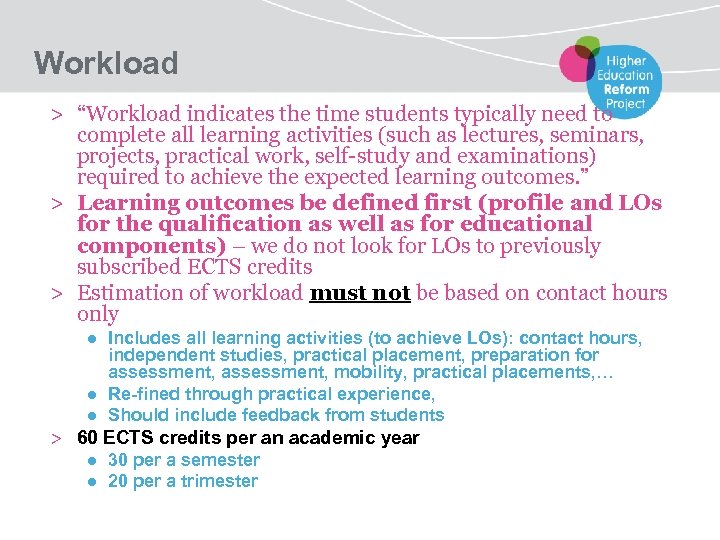 Workload

Higher Education Reform Project

> “Workload indicates the time students typically need to complete all learning activities (such as lectures, seminars, projects, practical work, self-study and examinations) required to achieve the expected learning outcomes.”

> Learning outcomes be defined first (profile and LOs for the qualification as well as for educational components) – we do not look for LOs to previously subscribed ECTS credits

> Estimation of workload must not be based on contact hours only

● Includes all learning activities (to achieve LOs): contact hours, independent studies, practical placement, preparation for assessment, assessment, mobility, practical placements,…

● Re-fined through practical experience,

● Should include feedback from students

> 60 ECTS credits per an academic year

● 30 per a semester

● 20 per a trimester